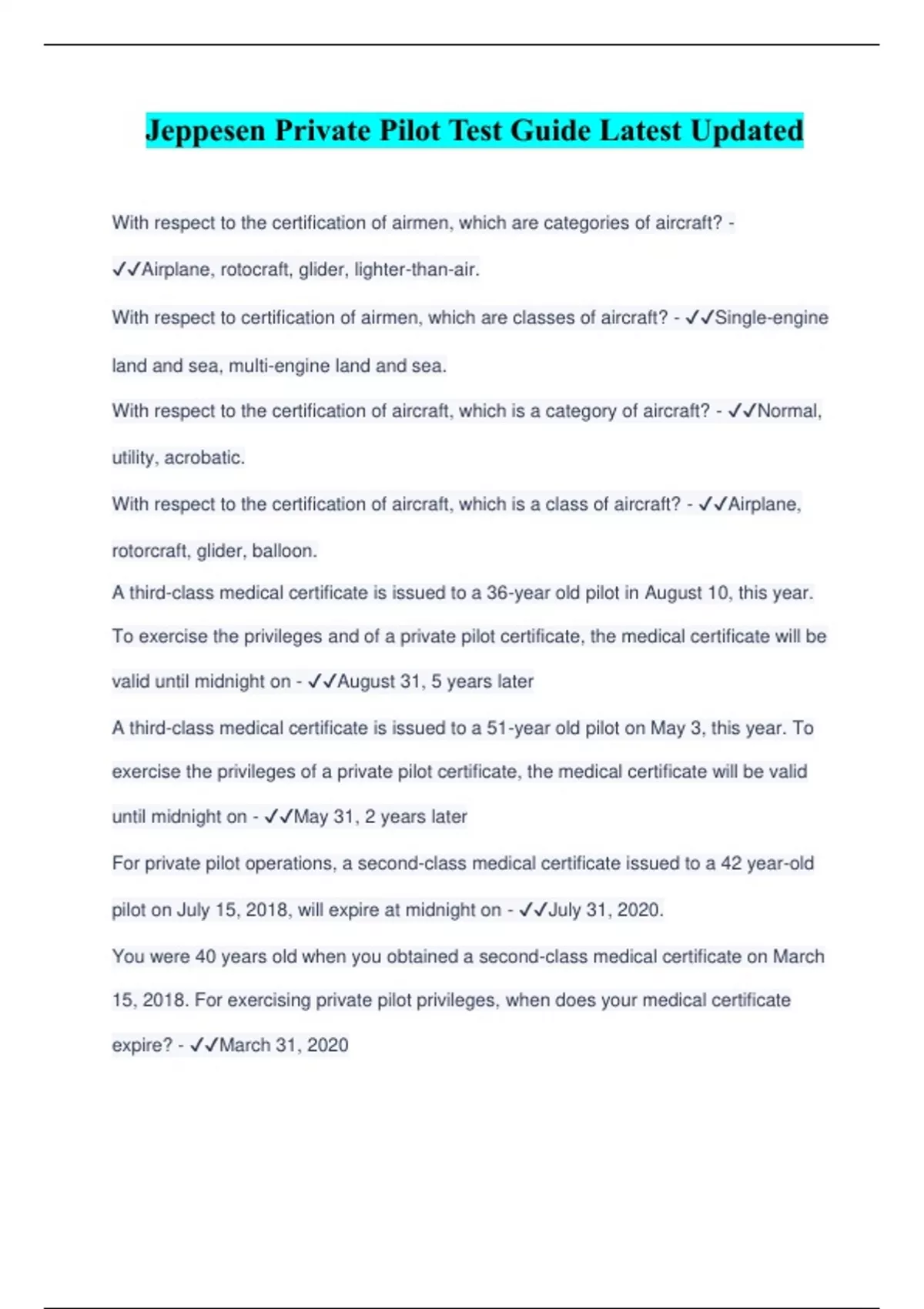 Jeppesen Private Pilot Test Guide Latest Updated

With respect to the certification of airmen, which are categories of aircraft? - ✓✓Airplane, rotocraft, glider, lighter-than-air.

With respect to certification of airmen, which are classes of aircraft? - ✓✓Single-engine land and sea, multi-engine land and sea.

With respect to the certification of aircraft, which is a category of aircraft? - ✓✓Normal, utility, acrobatic.

With respect to the certification of aircraft, which is a class of aircraft? - ✓✓Airplane, rotorcraft, glider, balloon.

A third-class medical certificate is issued to a 36-year old pilot in August 10, this year. To exercise the privileges and of a private pilot certificate, the medical certificate will be valid until midnight on - ✓✓August 31, 5 years later

A third-class medical certificate is issued to a 51-year old pilot on May 3, this year. To exercise the privileges of a private pilot certificate, the medical certificate will be valid until midnight on - ✓✓May 31, 2 years later

For private pilot operations, a second-class medical certificate issued to a 42 year-old pilot on July 15, 2018, will expire at midnight on - ✓✓July 31, 2020.

You were 40 years old when you obtained a second-class medical certificate on March 15, 2018. For exercising private pilot privileges, when does your medical certificate expire? - ✓✓March 31, 2020